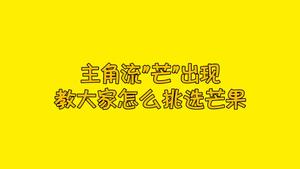 主角流"芒"出现
教大家怎么挑选芒果